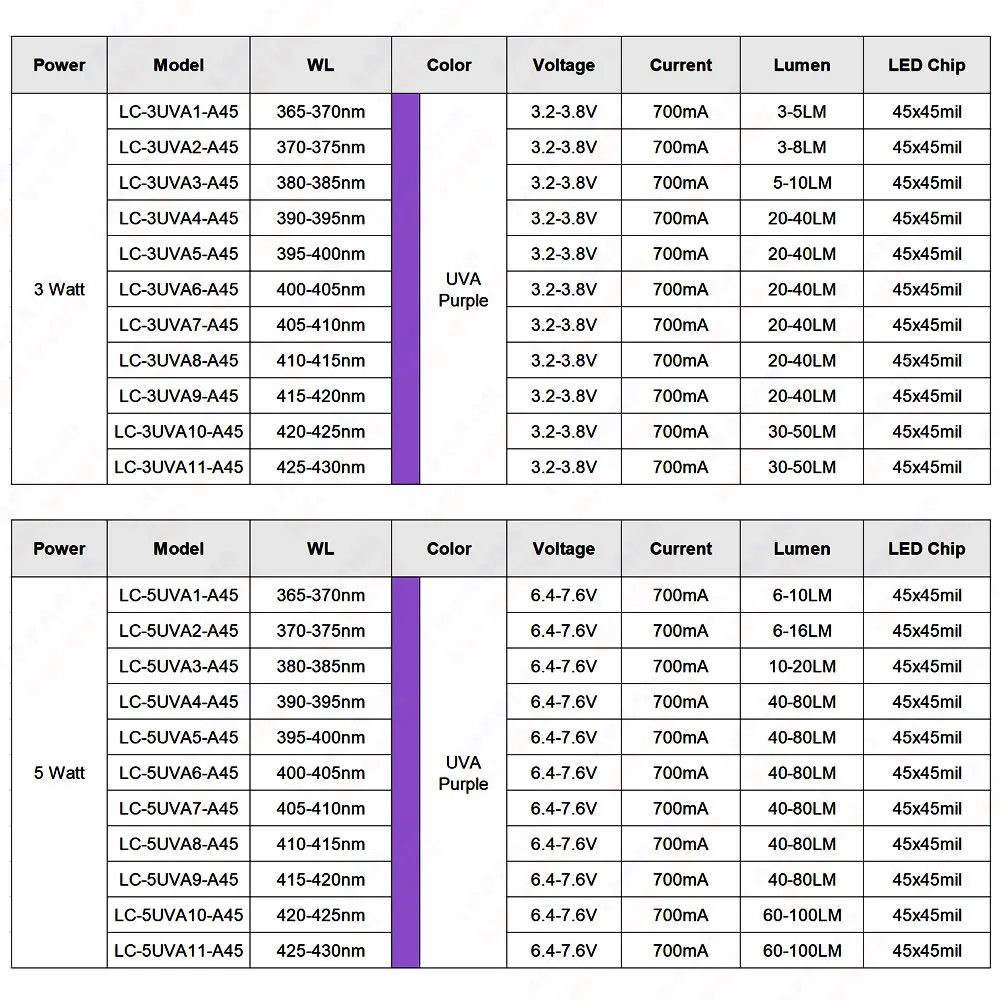 | Power | Model | WL | Color | Voltage | Current | Lumen | LED Chip |
|---|---|---|---|---|---|---|---|
| 3 Watt | LC-3UVA1-A45 | 365-370nm | UVA Purple | 3.2-3.8V | 700mA | 3-5LM | 45x45mil |
| | LC-3UVA2-A45 | 370-375nm | | 3.2-3.8V | 700mA | 3-8LM | 45x45mil |
| | LC-3UVA3-A45 | 380-385nm | | 3.2-3.8V | 700mA | 5-10LM | 45x45mil |
| | LC-3UVA4-A45 | 390-395nm | | 3.2-3.8V | 700mA | 20-40LM | 45x45mil |
| | LC-3UVA5-A45 | 395-400nm | | 3.2-3.8V | 700mA | 20-40LM | 45x45mil |
| | LC-3UVA6-A45 | 400-405nm | | 3.2-3.8V | 700mA | 20-40LM | 45x45mil |
| | LC-3UVA7-A45 | 405-410nm | | 3.2-3.8V | 700mA | 20-40LM | 45x45mil |
| | LC-3UVA8-A45 | 410-415nm | | 3.2-3.8V | 700mA | 20-40LM | 45x45mil |
| | LC-3UVA9-A45 | 415-420nm | | 3.2-3.8V | 700mA | 20-40LM | 45x45mil |
| | LC-3UVA10-A45 | 420-425nm | | 3.2-3.8V | 700mA | 30-50LM | 45x45mil |
| | LC-3UVA11-A45 | 425-430nm | | 3.2-3.8V | 700mA | 30-50LM | 45x45mil |

| Power | Model | WL | Color | Voltage | Current | Lumen | LED Chip |
|---|---|---|---|---|---|---|---|
| 5 Watt | LC-5UVA1-A45 | 365-370nm | UVA Purple | 6.4-7.6V | 700mA | 6-10LM | 45x45mil |
| | LC-5UVA2-A45 | 370-375nm | | 6.4-7.6V | 700mA | 6-16LM | 45x45mil |
| | LC-5UVA3-A45 | 380-385nm | | 6.4-7.6V | 700mA | 10-20LM | 45x45mil |
| | LC-5UVA4-A45 | 390-395nm | | 6.4-7.6V | 700mA | 40-80LM | 45x45mil |
| | LC-5UVA5-A45 | 395-400nm | | 6.4-7.6V | 700mA | 40-80LM | 45x45mil |
| | LC-5UVA6-A45 | 400-405nm | | 6.4-7.6V | 700mA | 40-80LM | 45x45mil |
| | LC-5UVA7-A45 | 405-410nm | | 6.4-7.6V | 700mA | 40-80LM | 45x45mil |
| | LC-5UVA8-A45 | 410-415nm | | 6.4-7.6V | 700mA | 40-80LM | 45x45mil |
| | LC-5UVA9-A45 | 415-420nm | | 6.4-7.6V | 700mA | 40-80LM | 45x45mil |
| | LC-5UVA10-A45 | 420-425nm | | 6.4-7.6V | 700mA | 60-100LM | 45x45mil |
| | LC-5UVA11-A45 | 425-430nm | | 6.4-7.6V | 700mA | 60-100LM | 45x45mil |